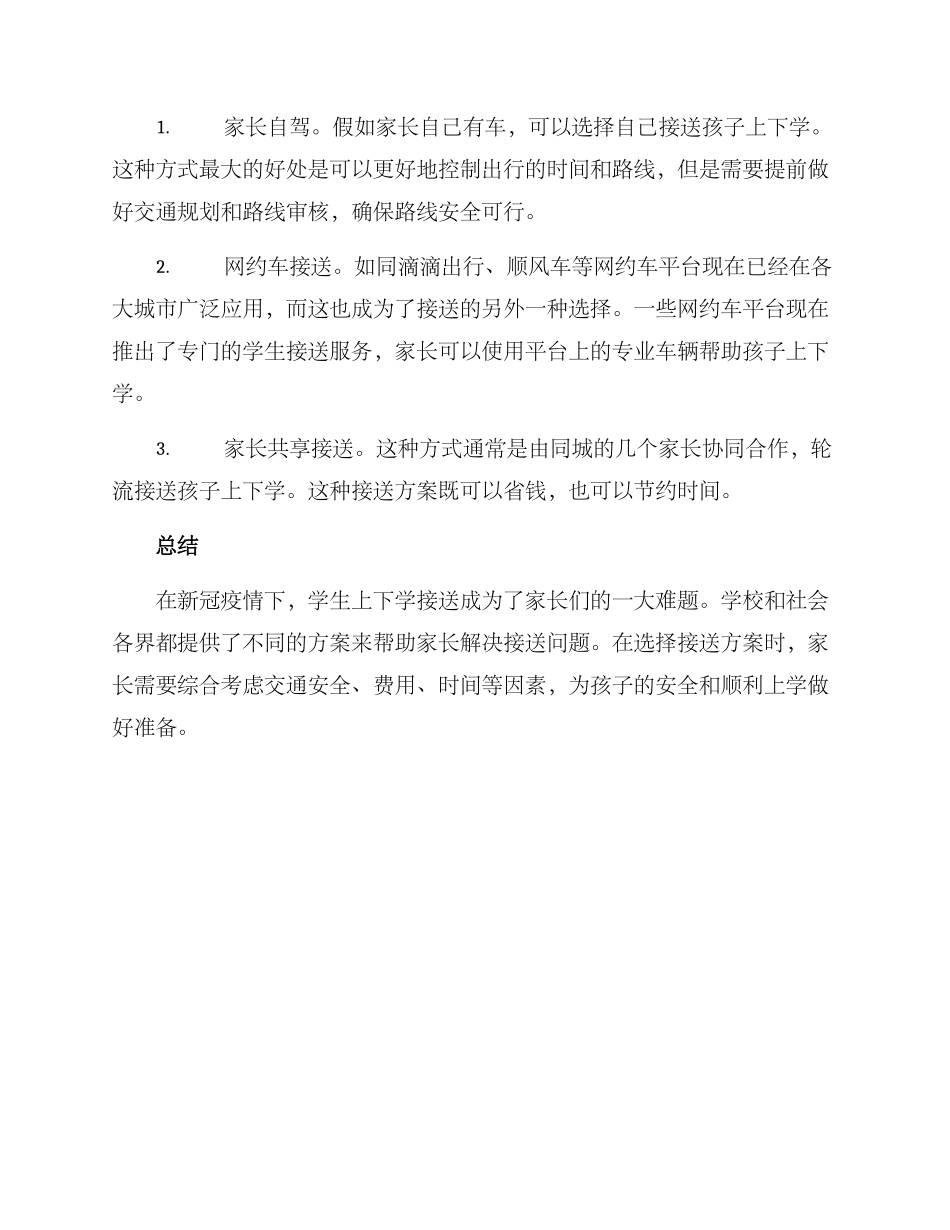 1. 家长自驾。假如家长自己有车，可以选择自己接送孩子上下学。这种方式最大的好处是可以更好地控制出行的时间和路线，但是需要提前做好交通规划和路线审核，确保路线安全可行。

2. 网约车接送。如同滴滴出行、顺风车等网约车平台现在已经在各大城市广泛应用，而这也成为了接送的另外一种选择。一些网约车平台现在推出了专门的学生接送服务，家长可以使用平台上的专业车辆帮助孩子上下学。

3. 家长共享接送。这种方式通常是由同城的几个家长协同合作，轮流接送孩子上下学。这种接送方案既可以省钱，也可以节约时间。

总结

在新冠疫情下，学生上下学接送成为了家长们的一大难题。学校和社会各界都提供了不同的方案来帮助家长解决接送问题。在选择接送方案时，家长需要综合考虑交通安全、费用、时间等因素，为孩子的安全和顺利上学做好准备。